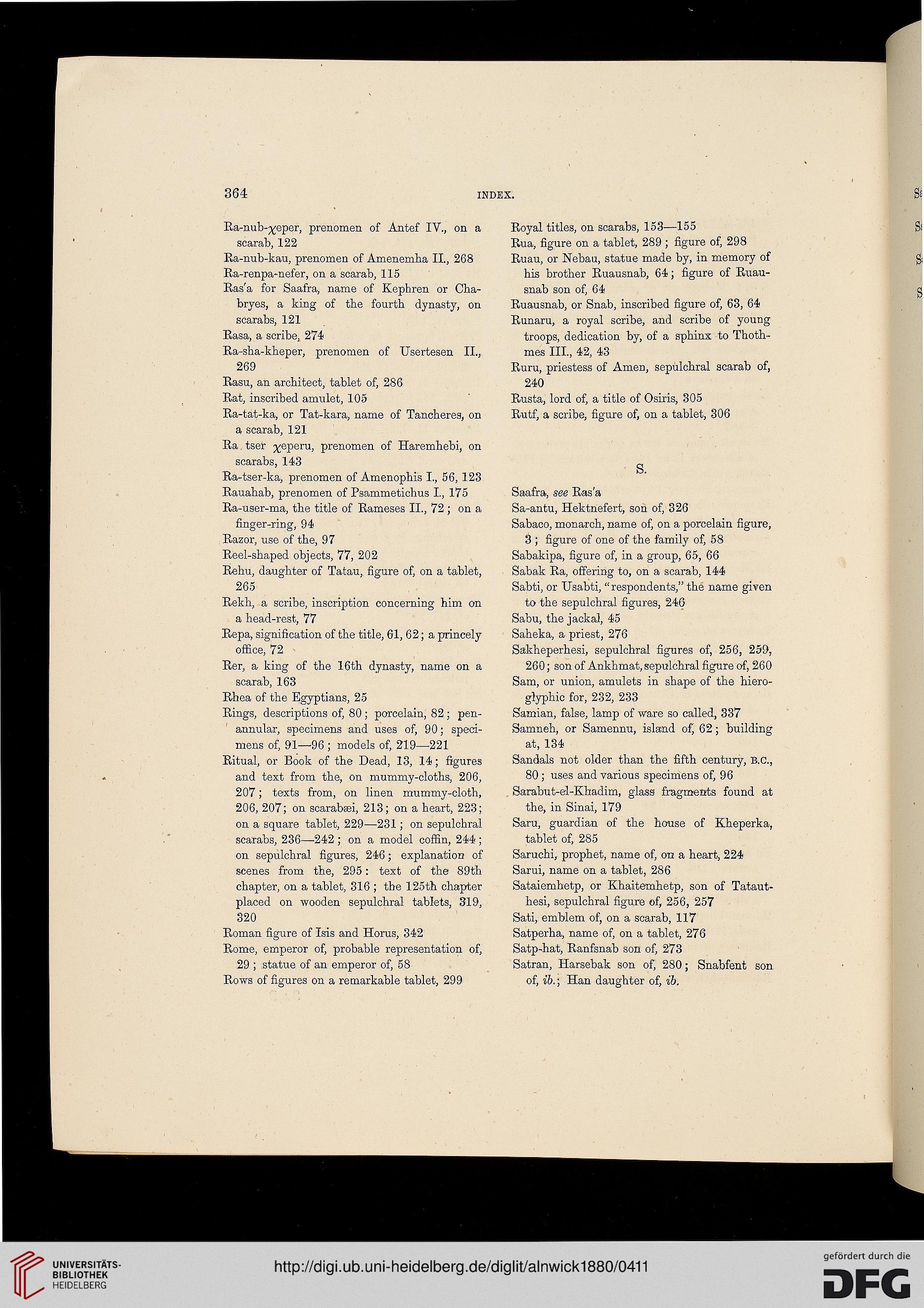 364 INDEX.

Ra-nub-χeper, prenomen of Antef IV., on a scarab, 122
Ra-nub-kau, prenomen of Amenemha II., 268
Ra-renpa-nefer, on a scarab, 115
Ras'a for Saafra, name of Kephren or Chabryes, a king of the fourth dynasty, on scarabs, 121
Rasa, a scribe, 274
Ra-sha-kheper, prenomen of Usertesen II., 269
Rasu, an architect, tablet of, 286
Rat, inscribed amulet, 105
Ra-tat-ka, or Tat-kara, name of Tancheres, on a scarab, 121
Ra tser χeperu, prenomen of Haremhebi, on scarabs, 143
Ra-tser-ka, prenomen of Amenophis I., 56, 123
Rauahab, prenomen of Psammetichus I., 175
Ra-user-ma, the title of Rameses II., 72; on a finger-ring, 94
Razor, use of the, 97
Reel-shaped objects, 77, 202
Rehu, daughter of Tatau, figure of, on a tablet, 265
Rekh, a scribe, inscription concerning him on a head-rest, 77
Repa, signification of the title, 61, 62; a princely office, 72
Rer, a king of the 16th dynasty, name on a scarab, 163
Rhea of the Egyptians, 25
Rings, descriptions of, 80; porcelain, 82; penannular, specimens and uses of, 90; specimens of, 91—96; models of, 219—221
Ritual, or Book of the Dead, 13, 14; figures and text from the, on mummy-cloths, 206, 207; texts from, on linen mummy-cloth, 206, 207; on scarabæi, 213; on a heart, 223; on a square tablet, 229—231; on sepulchral scarabs, 236—242; on a model coffin, 244; on sepulchral figures, 246; explanation of scenes from the, 295: text of the 89th chapter, on a tablet, 316; the 125th chapter placed on wooden sepulchral tablets, 319, 320
Roman figure of Isis and Horus, 342
Rome, emperor of, probable representation of, 29; statue of an emperor of, 58
Rows of figures on a remarkable tablet, 299
Royal titles, on scarabs, 153—155
Rua, figure on a tablet, 289; figure of, 298
Ruau, or Nebau, statue made by, in memory of his brother Ruausnab, 64; figure of Ruausnab son of, 64
Ruausnab, or Snab, inscribed figure of, 63, 64
Runaru, a royal scribe, and scribe of young troops, dedication by, of a sphinx to Thothmes III., 42, 43
Ruru, priestess of Amen, sepulchral scarab of, 240
Rusta, lord of, a title of Osiris, 305
Rutf, a scribe, figure of, on a tablet, 306

S.

Saafra, see Ras'a
Sa-antu, Hektnefert, son of, 326
Sabaco, monarch, name of, on a porcelain figure, 3; figure of one of the family of, 58
Sabakipa, figure of, in a group, 65, 66
Sabak Ra, offering to, on a scarab, 144
Sabti, or Usabti, "respondents," the name given to the sepulchral figures, 246
Sabu, the jackal, 45
Saheka, a priest, 276
Sakheperhesi, sepulchral figures of, 256, 259, 260; son of Ankhmat, sepulchral figure of, 260
Sam, or union, amulets in shape of the hieroglyphic for, 232, 233
Samian, false, lamp of ware so called, 337
Samneh, or Samennu, island of, 62; building at, 134
Sandals not older than the fifth century, B.C., 80; uses and various specimens of, 96
Sarabut-el-Khadim, glass fragments found at the, in Sinai, 179
Saru, guardian of the house of Kheperka, tablet of, 285
Saruchi, prophet, name of, on a heart, 224
Sarui, name on a tablet, 286
Sataiemhetp, or Khaitemhetp, son of Tatauthesi, sepulchral figure of, 256, 257
Sati, emblem of, on a scarab, 117
Satperha, name of, on a tablet, 276
Satp-hat, Ranfsnab son of, 273
Satran, Harsebak son of, 280; Snabfent son of, ib.; Han daughter of, ib.

UNIVERSITÄTS-BIBLIOTHEK HEIDELBERG
http://digi.ub.uni-heidelberg.de/diglit/alnwick1880/0411
gefördert durch die DFG